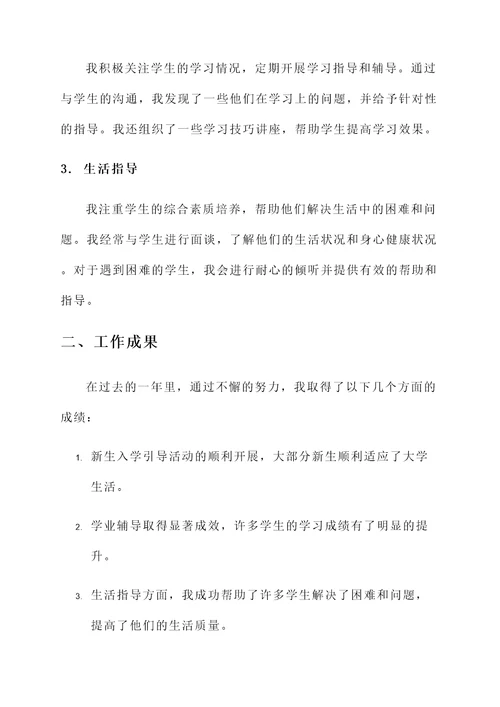 我积极关注学生的学习情况，定期开展学习指导和辅导。通过与学生的沟通，我发现了一些他们在学习上的问题，并给予针对性的指导。我还组织了一些学习技巧讲座，帮助学生提高学习效果。

3. 生活指导

我注重学生的综合素质培养，帮助他们解决生活中的困难和问题。我经常与学生进行面谈，了解他们的生活状况和身心健康状况。对于遇到困难的学生，我会进行耐心的倾听并提供有效的帮助和指导。

二、工作成果

在过去的一年里，通过不懈的努力，我取得了以下几个方面的成绩：

1. 新生入学引导活动的顺利开展，大部分新生顺利适应了大学生活。

2. 学业辅导取得显著成效，许多学生的学习成绩有了明显的提升。

3. 生活指导方面，我成功帮助了许多学生解决了困难和问题，提高了他们的生活质量。